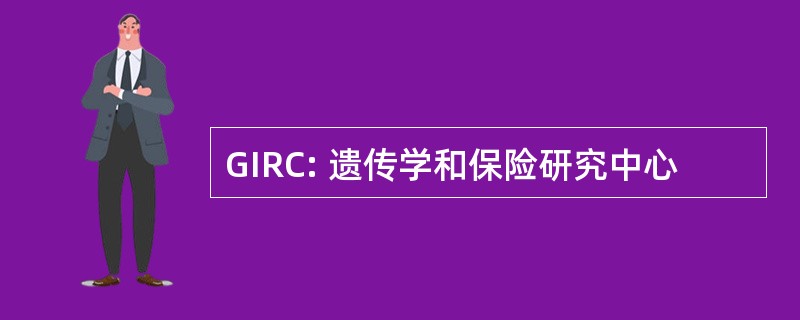 GIRC: 遗传学和保险研究中心